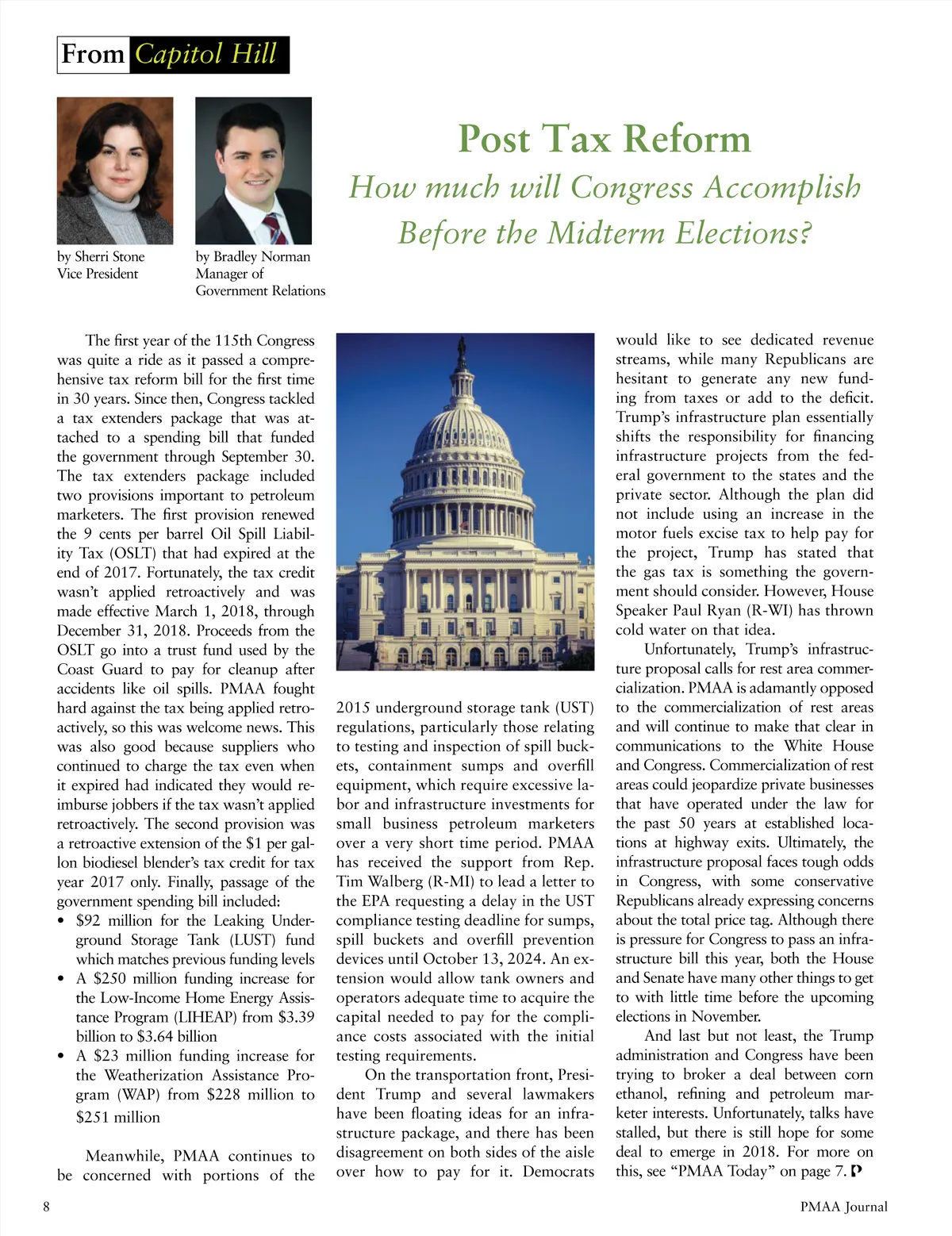 From Capitol Hill

by Sherri Stone
Vice President

by Bradley Norman
Manager of
Government Relations

Post Tax Reform
How much will Congress Accomplish Before the Midterm Elections?

The first year of the 115th Congress was quite a ride as it passed a comprehensive tax reform bill for the first time in 30 years. Since then, Congress tackled a tax extenders package that was attached to a spending bill that funded the government through September 30. The tax extenders package included two provisions important to petroleum marketers. The first provision renewed the 9 cents per barrel Oil Spill Liability Tax (OSLT) that had expired at the end of 2017. Fortunately, the tax credit wasn't applied retroactively and was made effective March 1, 2018, through December 31, 2018. Proceeds from the OSLT go into a trust fund used by the Coast Guard to pay for cleanup after accidents like oil spills. PMAA fought hard against the tax being applied retroactively, so this was welcome news. This was also good because suppliers who continued to charge the tax even when it expired had indicated they would reimburse jobbers if the tax wasn't applied retroactively. The second provision was a retroactive extension of the $1 per gallon biodiesel blender's tax credit for tax year 2017 only. Finally, passage of the government spending bill included:
• $92 million for the Leaking Underground Storage Tank (LUST) fund which matches previous funding levels
• A $250 million funding increase for the Low-Income Home Energy Assistance Program (LIHEAP) from $3.39 billion to $3.64 billion
• A $23 million funding increase for the Weatherization Assistance Program (WAP) from $228 million to $251 million

Meanwhile, PMAA continues to be concerned with portions of the 2015 underground storage tank (UST) regulations, particularly those relating to testing and inspection of spill buckets, containment sumps and overfill equipment, which require excessive labor and infrastructure investments for small business petroleum marketers over a very short time period. PMAA has received the support from Rep. Tim Walberg (R-MI) to lead a letter to the EPA requesting a delay in the UST compliance testing deadline for sumps, spill buckets and overfill prevention devices until October 13, 2024. An extension would allow tank owners and operators adequate time to acquire the capital needed to pay for the compliance costs associated with the initial testing requirements.

On the transportation front, President Trump and several lawmakers have been floating ideas for an infrastructure package, and there has been disagreement on both sides of the aisle over how to pay for it. Democrats would like to see dedicated revenue streams, while many Republicans are hesitant to generate any new funding from taxes or add to the deficit. Trump's infrastructure plan essentially shifts the responsibility for financing infrastructure projects from the federal government to the states and the private sector. Although the plan did not include using an increase in the motor fuels excise tax to help pay for the project, Trump has stated that the gas tax is something the government should consider. However, House Speaker Paul Ryan (R-WI) has thrown cold water on that idea.

Unfortunately, Trump's infrastructure proposal calls for rest area commercialization. PMAA is adamantly opposed to the commercialization of rest areas and will continue to make that clear in communications to the White House and Congress. Commercialization of rest areas could jeopardize private businesses that have operated under the law for the past 50 years at established locations at highway exits. Ultimately, the infrastructure proposal faces tough odds in Congress, with some conservative Republicans already expressing concerns about the total price tag. Although there is pressure for Congress to pass an infrastructure bill this year, both the House and Senate have many other things to get to with little time before the upcoming elections in November.

And last but not least, the Trump administration and Congress have been trying to broker a deal between corn ethanol, refining and petroleum marketer interests. Unfortunately, talks have stalled, but there is still hope for some deal to emerge in 2018. For more on this, see "PMAA Today" on page 7.

8

PMAA Journal